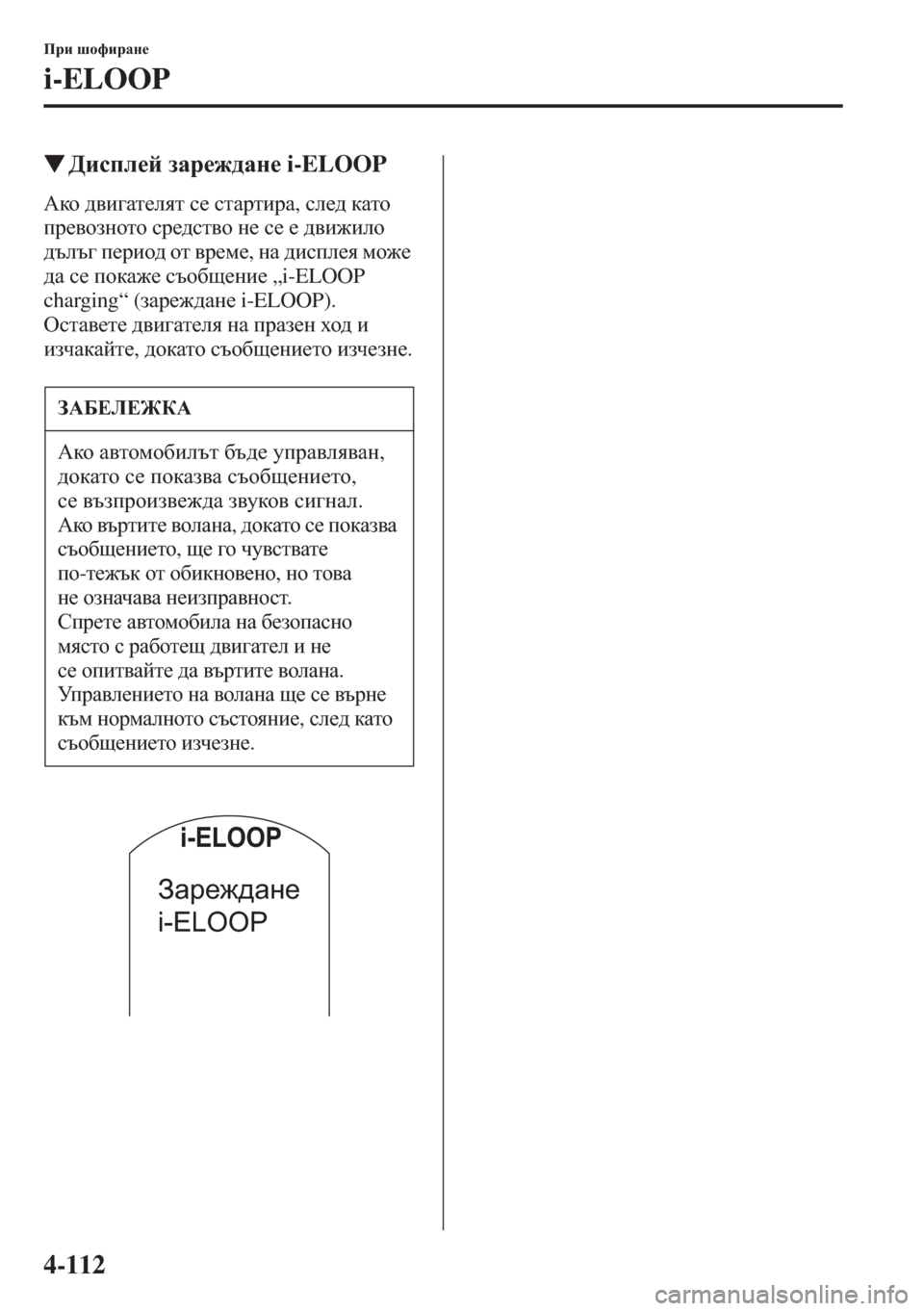 При шофиране

i-ELOOP

▼Дисплей зареждане i-ELOOP

Ако двигателят се стартира, след като превозното средство не се е движило дълъг период от време, на дисплея може да се покаже съобщение „i-ELOOP charging“ (зареждане i-ELOOP). Оставете двигателя на празен ход и изчакайте, докато съобщението изчезне.

ЗАБЕЛЕЖКА

Ако автомобилът бъде управляван, докато се показва съобщението, се възпроизвежда звуков сигнал. Ако въртите волана, докато се показва съобщението, ще го чувствате по-тежък от обикновено, но това не означава неизправност. Спрете автомобила на безопасно място с работещ двигател и не се опитвайте да въртите волана. Управлението на волана ще се върне към нормалното състояние, след като съобщението изчезне.

i-ELOOP

Зареждане
i-ELOOP

4-112

carmanualsonline.info